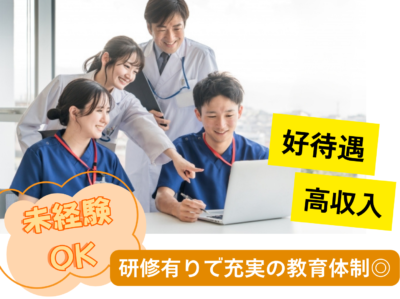 好待遇

高収入

未経験
OK

研修有りで充実の教育体制◎